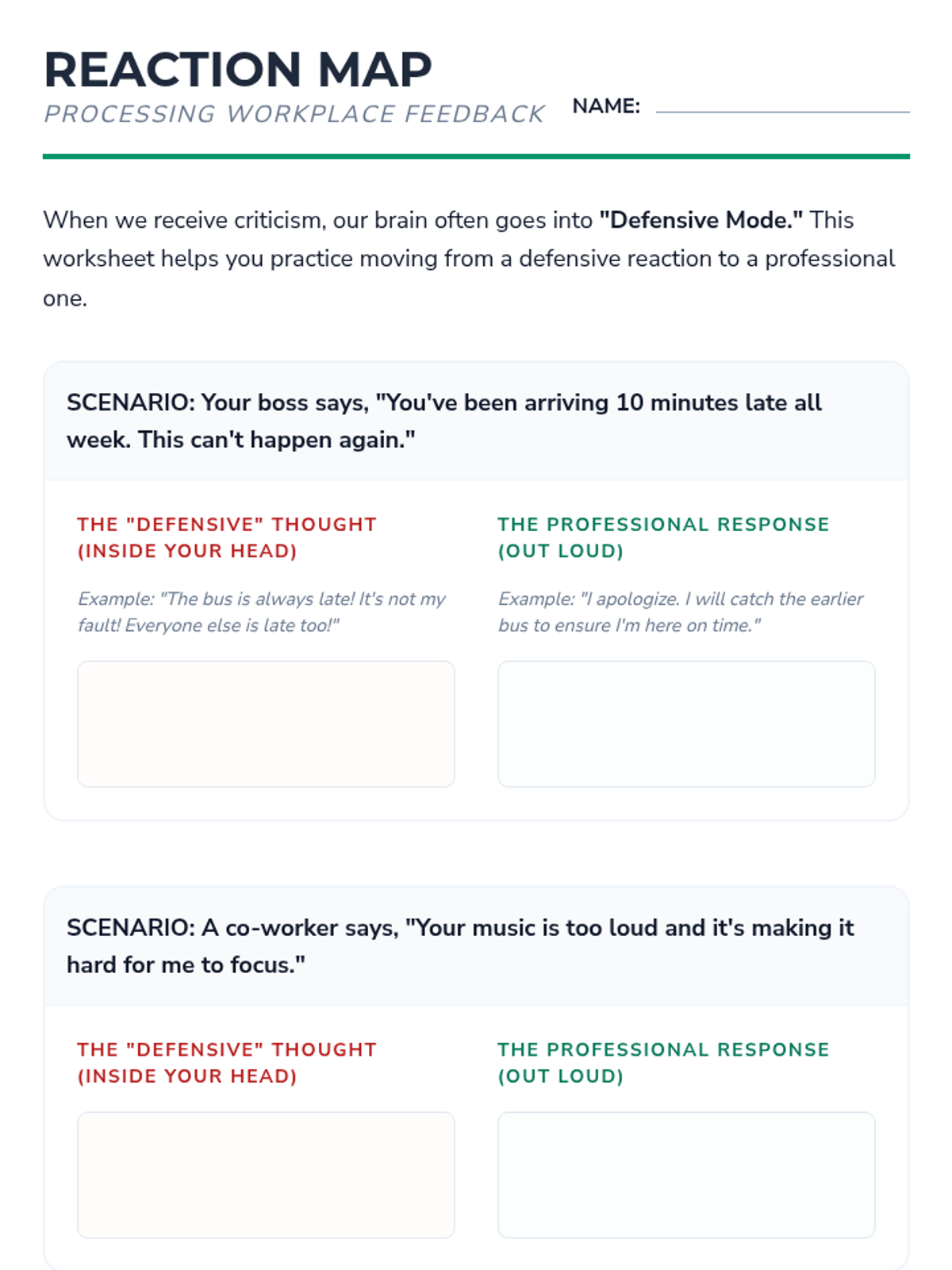 REACTION MAP
PROCESSING WORKPLACE FEEDBACK

NAME: ____

When we receive criticism, our brain often goes into "Defensive Mode." This worksheet helps you practice moving from a defensive reaction to a professional one.

SCENARIO: Your boss says, "You've been arriving 10 minutes late all week. This can't happen again."

THE "DEFENSIVE" THOUGHT (INSIDE YOUR HEAD)

Example: "The bus is always late! It's not my fault! Everyone else is late too!"

THE PROFESSIONAL RESPONSE (OUT LOUD)

Example: "I apologize. I will catch the earlier bus to ensure I'm here on time."

SCENARIO: A co-worker says, "Your music is too loud and it's making it hard for me to focus."

THE "DEFENSIVE" THOUGHT (INSIDE YOUR HEAD)

THE PROFESSIONAL RESPONSE (OUT LOUD)